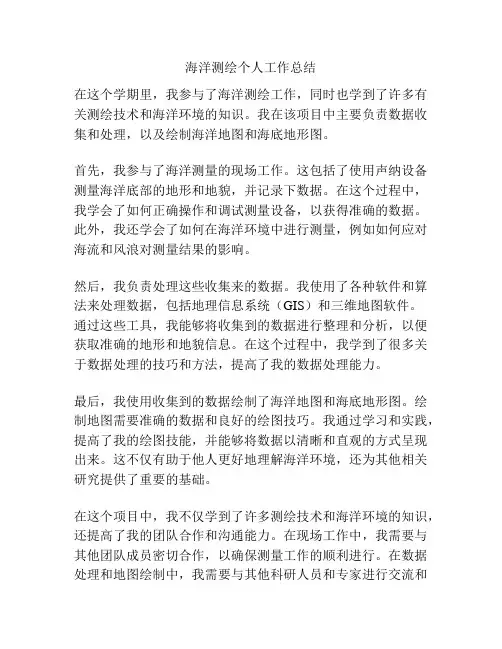 海洋测绘个人工作总结

在这个学期里，我参与了海洋测绘工作，同时也学到了许多有关测绘技术和海洋环境的知识。我在该项目中主要负责数据收集和处理，以及绘制海洋地图和海底地形图。

首先，我参与了海洋测量的现场工作。这包括了使用声纳设备测量海洋底部的地形和地貌，并记录下数据。在这个过程中，我学会了如何正确操作和调试测量设备，以获得准确的数据。此外，我还学会了如何在海洋环境中进行测量，例如如何应对海流和风浪对测量结果的影响。

然后，我负责处理这些收集来的数据。我使用了各种软件和算法来处理数据，包括地理信息系统（GIS）和三维地图软件。通过这些工具，我能够将收集到的数据进行整理和分析，以便获取准确的地形和地貌信息。在这个过程中，我学到了很多关于数据处理的技巧和方法，提高了我的数据处理能力。

最后，我使用收集到的数据绘制了海洋地图和海底地形图。绘制地图需要准确的数据和良好的绘图技巧。我通过学习和实践，提高了我的绘图技能，并能够将数据以清晰和直观的方式呈现出来。这不仅有助于他人更好地理解海洋环境，还为其他相关研究提供了重要的基础。

在这个项目中，我不仅学到了许多测绘技术和海洋环境的知识，还提高了我的团队合作和沟通能力。在现场工作中，我需要与其他团队成员密切合作，以确保测量工作的顺利进行。在数据处理和地图绘制中，我需要与其他科研人员和专家进行交流和